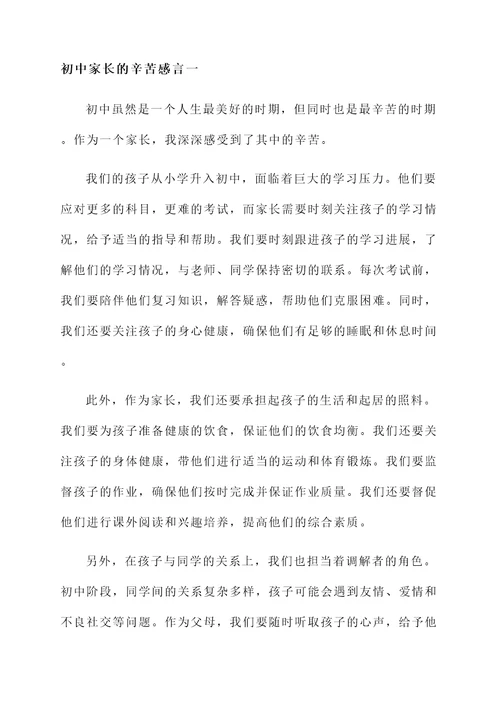 初中家长的辛苦感言一

初中虽然是一个人生最美好的时期，但同时也是最辛苦的时期。作为一个家长，我深深感受到了其中的辛苦。

我们的孩子从小学升入初中，面临着巨大的学习压力。他们要应对更多的科目，更难的考试，而家长需要时刻关注孩子的学习情况，给予适当的指导和帮助。我们要时刻跟进孩子的学习进展，了解他们的学习情况，与老师、同学保持密切的联系。每次考试前，我们要陪伴他们复习知识，解答疑惑，帮助他们克服困难。同时，我们还要关注孩子的身心健康，确保他们有足够的睡眠和休息时间。

此外，作为家长，我们还要承担起孩子的生活和起居的照料。我们要为孩子准备健康的饮食，保证他们的饮食均衡。我们还要关注孩子的身体健康，带他们进行适当的运动和体育锻炼。我们要监督孩子的作业，确保他们按时完成并保证作业质量。我们还要督促他们进行课外阅读和兴趣培养，提高他们的综合素质。

另外，在孩子与同学的关系上，我们也担当着调解者的角色。初中阶段，同学间的关系复杂多样，孩子可能会遇到友情、爱情和不良社交等问题。作为父母，我们要随时听取孩子的心声，给予他